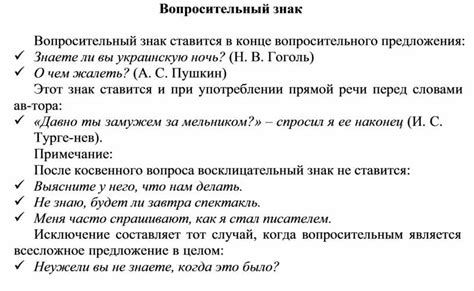 Вопросительный знак

Вопросительный знак ставится в конце вопросительного предложения:
✓ Знаете ли вы украинскую ночь? (Н. В. Гоголь)
✓ О чем жалеть? (А. С. Пушкин)
Этот знак ставится и при употреблении прямой речи перед словами ав-тора:
✓ «Давно ты замужем за мельником?» – спросил я ее наконец (И. С. Турге-нев).
Примечание:
После косвенного вопроса восклицательный знак не ставится:
✓ Выясните у него, что нам делать.
✓ Не знаю, будет ли завтра спектакль.
✓ Меня часто спрашивают, как я стал писателем.
Исключение составляет тот случай, когда вопросительным является всесложное предложение в целом:
✓ Неужели вы не знаете, когда это было?